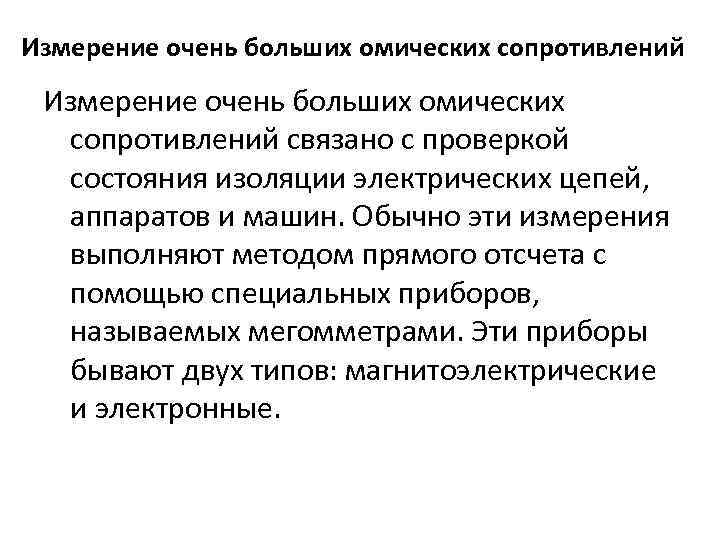 Измерение очень больших омических сопротивлений

Измерение очень больших омических сопротивлений связано с проверкой состояния изоляции электрических цепей, аппаратов и машин. Обычно эти измерения выполняют методом прямого отсчета с помощью специальных приборов, называемых мегомметрами. Эти приборы бывают двух типов: магнитоэлектрические и электронные.